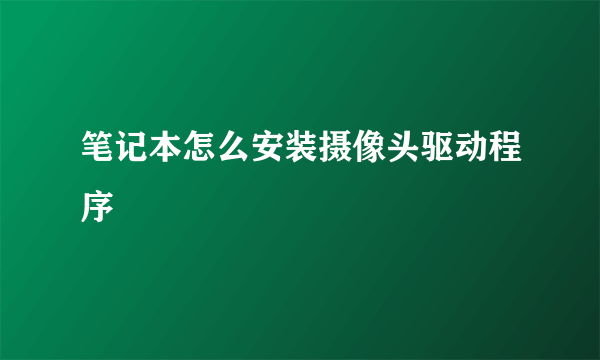 笔记本怎么安装摄像头驱动程序